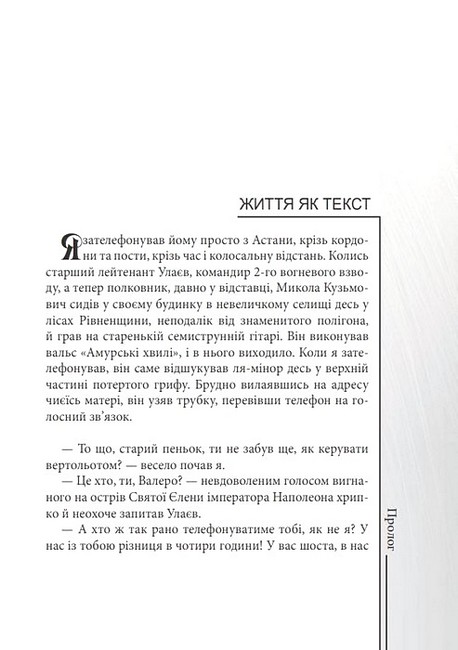 ЖИТТЯ ЯК ТЕКСТ

Я зателефонував йому просто з Астани, крізь кордони та пости, крізь час і колосальну відстань. Колись старший лейтенант Улаєв, командир 2-го вогневого взводу, а тепер полковник, давно у відставці, Микола Кузьмович сидів у своєму будинку в невеличкому селищі десь у лісах Рівненщини, неподалік від знаменитого полігона, й грав на старенькій семиструнній гітарі. Він виконував вальс «Амурські хвилі», і в нього виходило. Коли я зателефонував, він саме відшукував ля-мінор десь у верхній частині потертого грифу. Брудно вилаявшись на адресу чиєїсь матері, він узяв трубку, перевівши телефон на голосний зв'язок.

— То що, старий пеньок, ти не забув ще, як керувати вертольотом? — весело почав я.

— Це хто, ти, Валеро? — невдоволеним голосом вигнаного на острів Святої Єлени імператора Наполеона хрипко й неохоче запитав Улаєв.

— А хто ж так рано телефонуватиме тобі, як не я? У нас із тобою різниця в чотири години! У вас шоста, в нас

Пролог